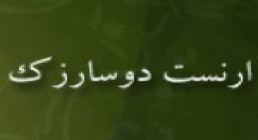 ارنست دوسارزك